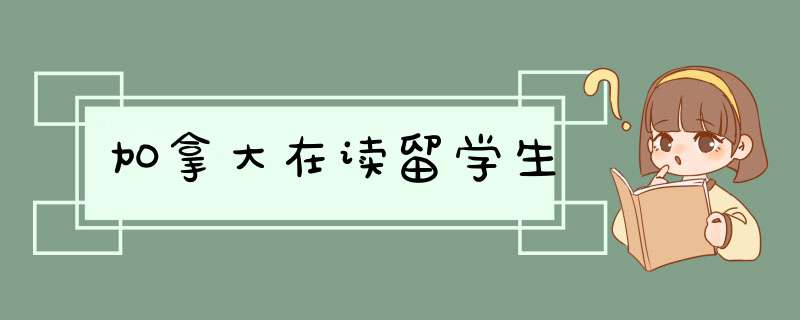 加拿大在读留学生